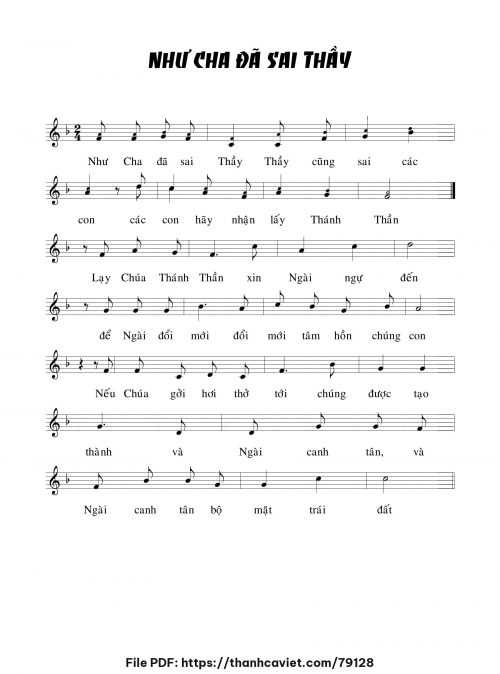 NHƯ CHA ĐÃ SAI THẦY

Như Cha đã sai Thầy Thầy cũng sai các

con các con hãy nhận lấy Thánh Thần

Lạy Chúa Thánh Thần xin Ngài ngự đến

để Ngài đổi mới đổi mới tâm hồn chúng con

Nếu Chúa gởi hơi thở tới chúng được tạo

thành và Ngài canh tân, và

Ngài canh tân bộ mặt trái đất

File PDF: https://thanhcaviet.com/79128